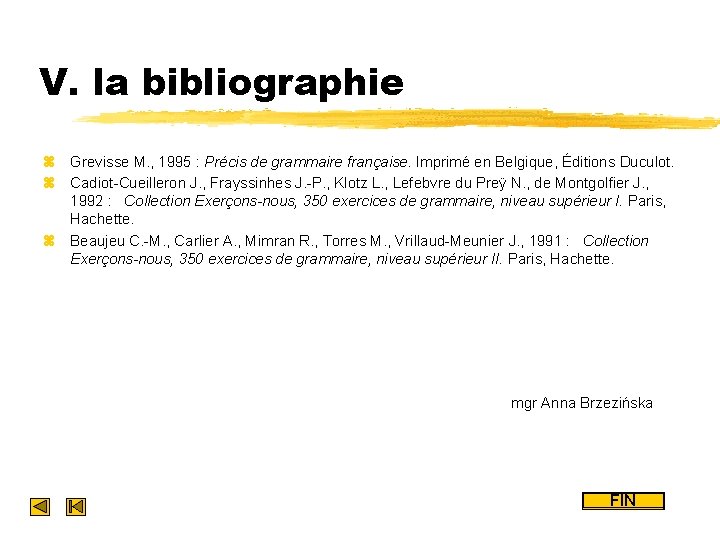 V. la bibliographie

Grevisse M., 1995 : Précis de grammaire française. Imprimé en Belgique, Éditions Duculot.

Cadiot-Cueilleron J., Frayssinhes J.-P., Klotz L., Lefebvre du Preÿ N., de Montgolfier J., 1992 : Collection Exerçons-nous, 350 exercices de grammaire, niveau supérieur I. Paris, Hachette.

Beaujeu C.-M., Carlier A., Mimran R., Torres M., Vrillaud-Meunier J., 1991 : Collection Exerçons-nous, 350 exercices de grammaire, niveau supérieur II. Paris, Hachette.

mgr Anna Brzezińska

FIN